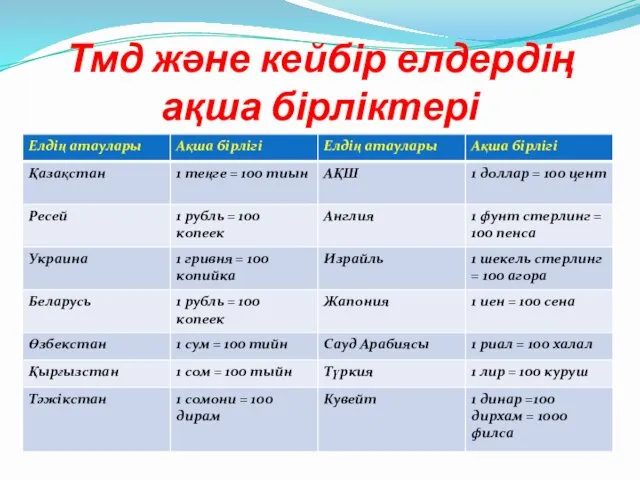 Тмд және кейбір елдердің ақша бірліктері

| Елдің атаулары | Ақша бірлігі | Елдің атаулары | Ақша бірлігі |
|---|---|---|---|
| Қазақстан | 1 теңге = 100 тиын | АҚШ | 1 доллар = 100 цент |
| Ресей | 1 рубль = 100 копеек | Англия | 1 фунт стерлинг = 100 пенса |
| Украина | 1 гривня = 100 копийка | Израйль | 1 шекель стерлинг = 100 агора |
| Беларусь | 1 рубль = 100 копеек | Жапония | 1 иен = 100 сена |
| Өзбекстан | 1 сум = 100 тийн | Сауд Арабиясы | 1 риал = 100 халал |
| Қырғызстан | 1 сом = 100 тыйн | Түркия | 1 лир = 100 куруш |
| Тәжікстан | 1 сомони = 100 дирам | Кувейт | 1 динар =100 дирхам = 1000 филса |